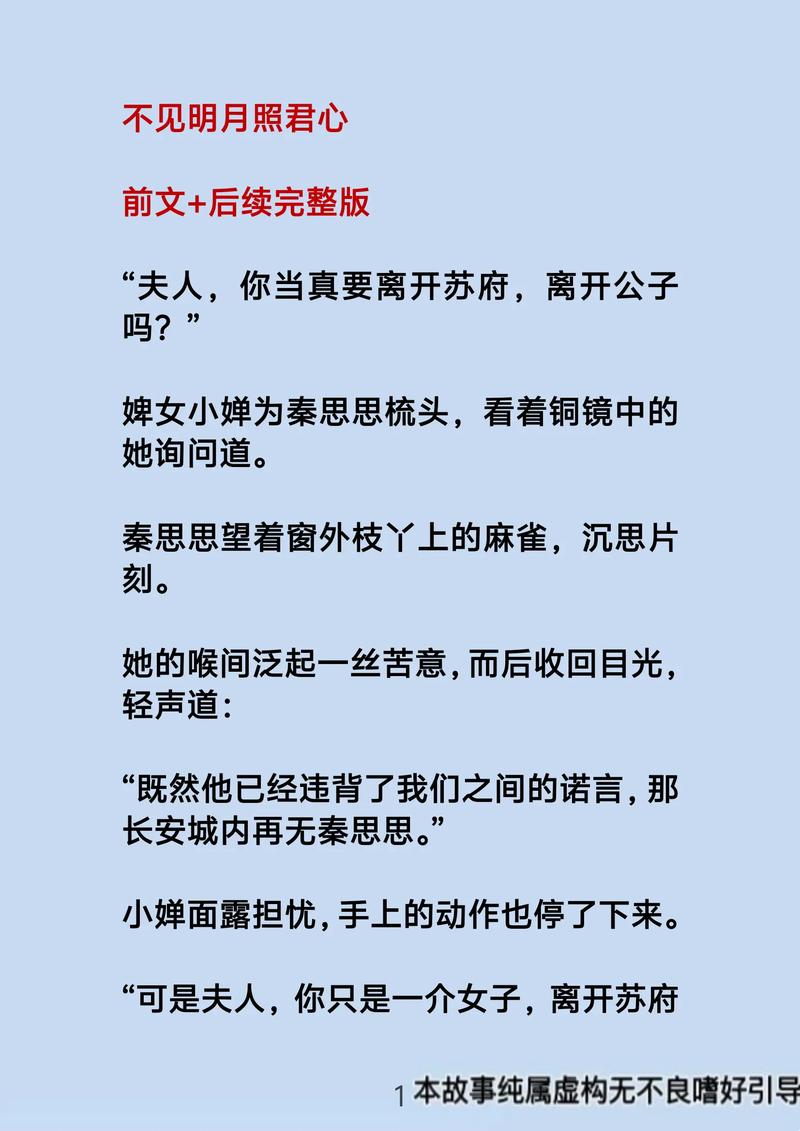 不见明月照君心

前文+后续完整版

“夫人，你当真要离开苏府，离开公子吗？”

婢女小婵为秦思思梳头，看着铜镜中的她询问道。

秦思思望着窗外枝丫上的麻雀，沉思片刻。

她的喉间泛起一丝苦意，而后收回目光，轻声道：

“既然他已经违背了我们之间的诺言，那长安城内再无秦思思。”

小婵面露担忧，手上的动作也停了下来。

“可是夫人，你只是一介女子，离开苏府

1 本故事纯属虚构无不良嗜好引导